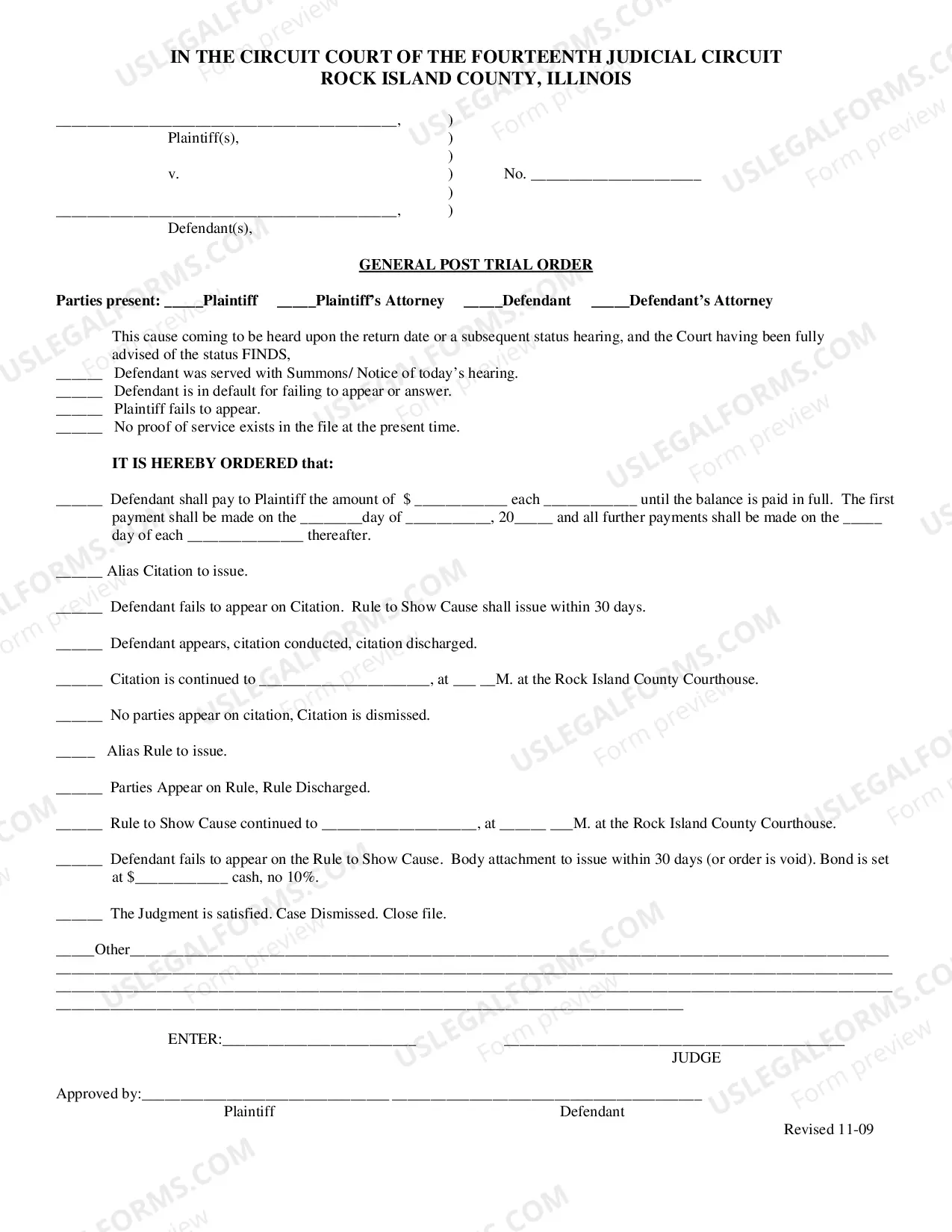 IN THE CIRCUIT COURT OF THE FOURTEENTH JUDICIAL CIRCUIT
ROCK ISLAND COUNTY, ILLINOIS

____, )
Plaintiff(s), )
)
v. ) No. ____
)
____, )
Defendant(s),

GENERAL POST TRIAL ORDER

Parties present: ____Plaintiff ____Plaintiff's Attorney ____Defendant ____Defendant's Attorney

This cause coming to be heard upon the return date or a subsequent status hearing, and the Court having been fully advised of the status FINDS,
____ Defendant was served with Summons/ Notice of today's hearing.
____ Defendant is in default for failing to appear or answer.
____ Plaintiff fails to appear.
____ No proof of service exists in the file at the present time.

IT IS HEREBY ORDERED that:

____ Defendant shall pay to Plaintiff the amount of $ ____ each ____ until the balance is paid in full. The first payment shall be made on the ____day of ____, 20____ and all further payments shall be made on the ____ day of each ____ thereafter.

____ Alias Citation to issue.

____ Defendant fails to appear on Citation. Rule to Show Cause shall issue within 30 days.

____ Defendant appears, citation conducted, citation discharged.

____ Citation is continued to ____, at ____ ____M. at the Rock Island County Courthouse.

____ No parties appear on citation, Citation is dismissed.

____ Alias Rule to issue.

____ Parties Appear on Rule, Rule Discharged.

____ Rule to Show Cause continued to ____, at ____ ____M. at the Rock Island County Courthouse.

____ Defendant fails to appear on the Rule to Show Cause. Body attachment to issue within 30 days (or order is void). Bond is set at $____ cash, no 10%.

____ The Judgment is satisfied. Case Dismissed. Close file.

____Other____
____
____
____

ENTER:____ ____
JUDGE

Approved by:____ ____
Plaintiff Defendant

Revised 11-09

USLEGALFORMS.COM
Form preview